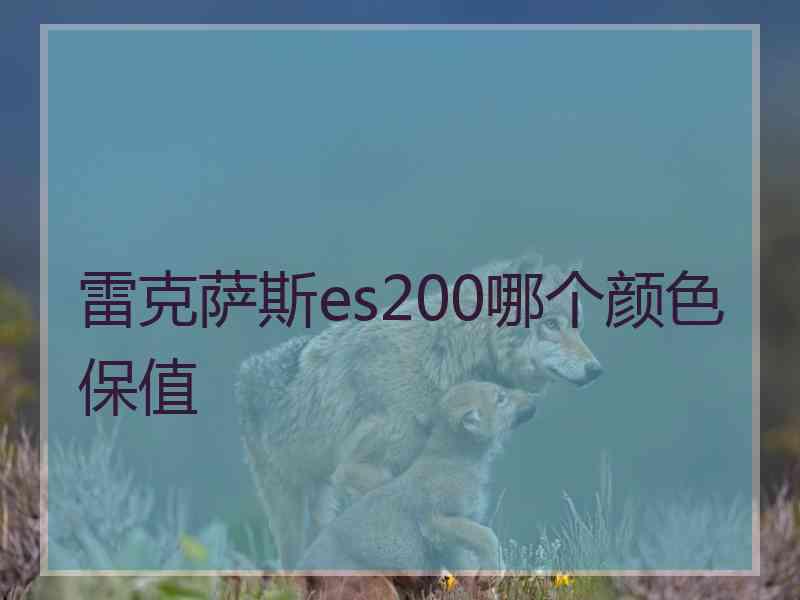 雷克萨斯es200哪个颜色保值